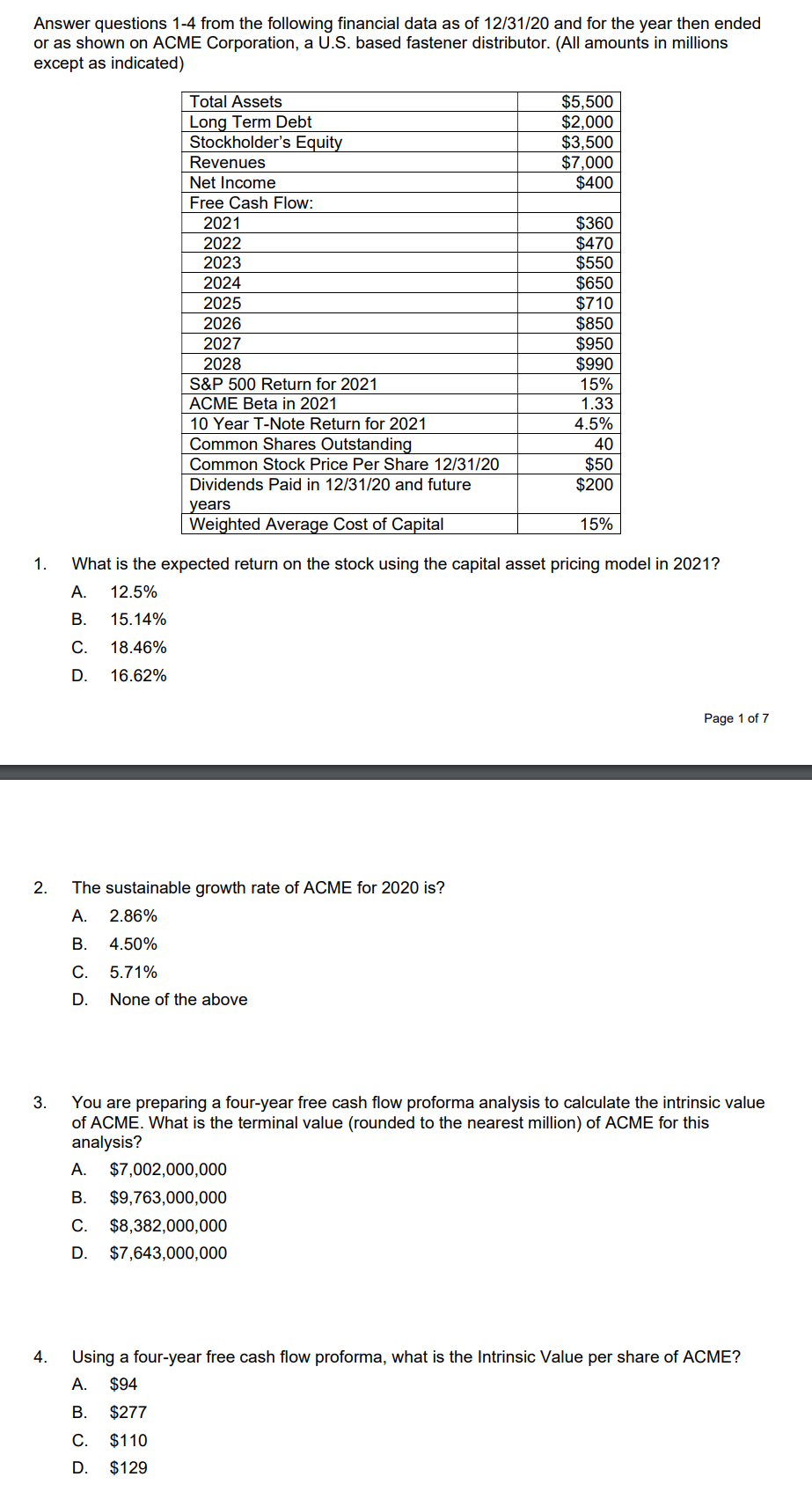 Answer questions 1-4 from the following financial data as of 12/31/20 and for the year then ended or as shown on ACME Corporation, a U.S. based fastener distributor. (All amounts in millions except as indicated)

| | |
|---|---|
| Total Assets | \$5,500 |
| Long Term Debt | \$2,000 |
| Stockholder's Equity | \$3,500 |
| Revenues | \$7,000 |
| Net Income | \$400 |
| Free Cash Flow: | |
| 2021 | \$360 |
| 2022 | \$470 |
| 2023 | \$550 |
| 2024 | \$650 |
| 2025 | \$710 |
| 2026 | \$850 |
| 2027 | \$950 |
| 2028 | \$990 |
| S&P 500 Return for 2021 | 15% |
| ACME Beta in 2021 | 1.33 |
| 10 Year T-Note Return for 2021 | 4.5% |
| Common Shares Outstanding | 40 |
| Common Stock Price Per Share 12/31/20 | \$50 |
| Dividends Paid in 12/31/20 and future years | \$200 |
| Weighted Average Cost of Capital | 15% |

1. What is the expected return on the stock using the capital asset pricing model in 2021?
A. 12.5%
B. 15.14%
C. 18.46%
D. 16.62%

Page 1 of 7

2. The sustainable growth rate of ACME for 2020 is?
A. 2.86%
B. 4.50%
C. 5.71%
D. None of the above

3. You are preparing a four-year free cash flow proforma analysis to calculate the intrinsic value of ACME. What is the terminal value (rounded to the nearest million) of ACME for this analysis?
A. \$7,002,000,000
B. \$9,763,000,000
C. \$8,382,000,000
D. \$7,643,000,000

4. Using a four-year free cash flow proforma, what is the Intrinsic Value per share of ACME?
A. \$94
B. \$277
C. \$110
D. \$129